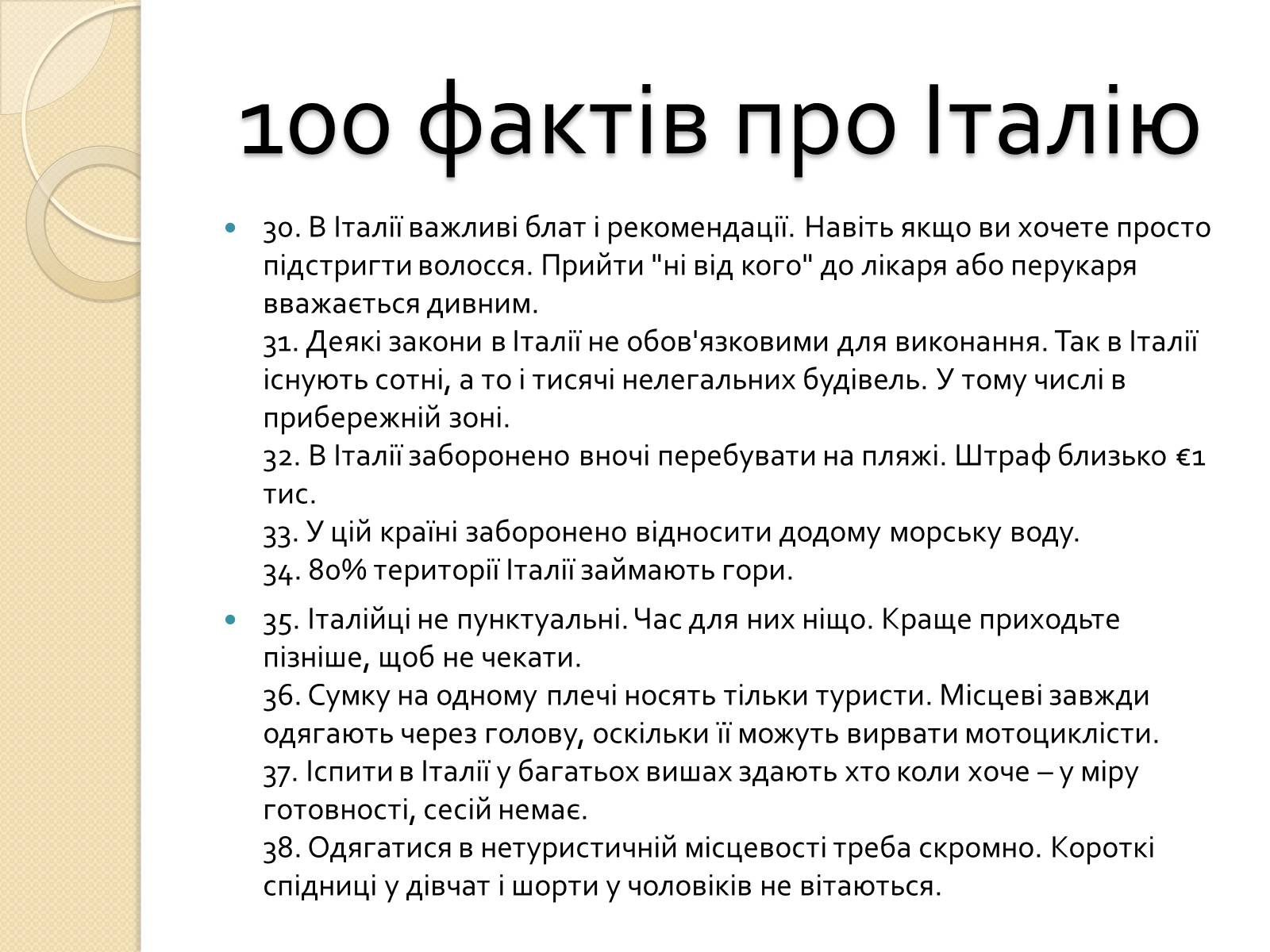 100 фактів про Італію

30. В Італії важливі блат і рекомендації. Навіть якщо ви хочете просто підстригти волосся. Прийти "ні від кого" до лікаря або перукаря вважається дивним.
31. Деякі закони в Італії не обов'язковими для виконання. Так в Італії існують сотні, а то і тисячі нелегальних будівель. У тому числі в прибережній зоні.
32. В Італії заборонено вночі перебувати на пляжі. Штраф близько €1 тис.
33. У цій країні заборонено відносити додому морську воду.
34. 80% території Італії займають гори.

35. Італійці не пунктуальні. Час для них ніщо. Краще приходьте пізніше, щоб не чекати.
36. Сумку на одному плечі носять тільки туристи. Місцеві завжди одягають через голову, оскільки її можуть вирвати мотоциклісти.
37. Іспити в Італії у багатьох вишах здають хто коли хоче – у міру готовності, сесій немає.
38. Одягатися в нетуристичній місцевості треба скромно. Короткі спідниці у дівчат і шорти у чоловіків не вітаються.